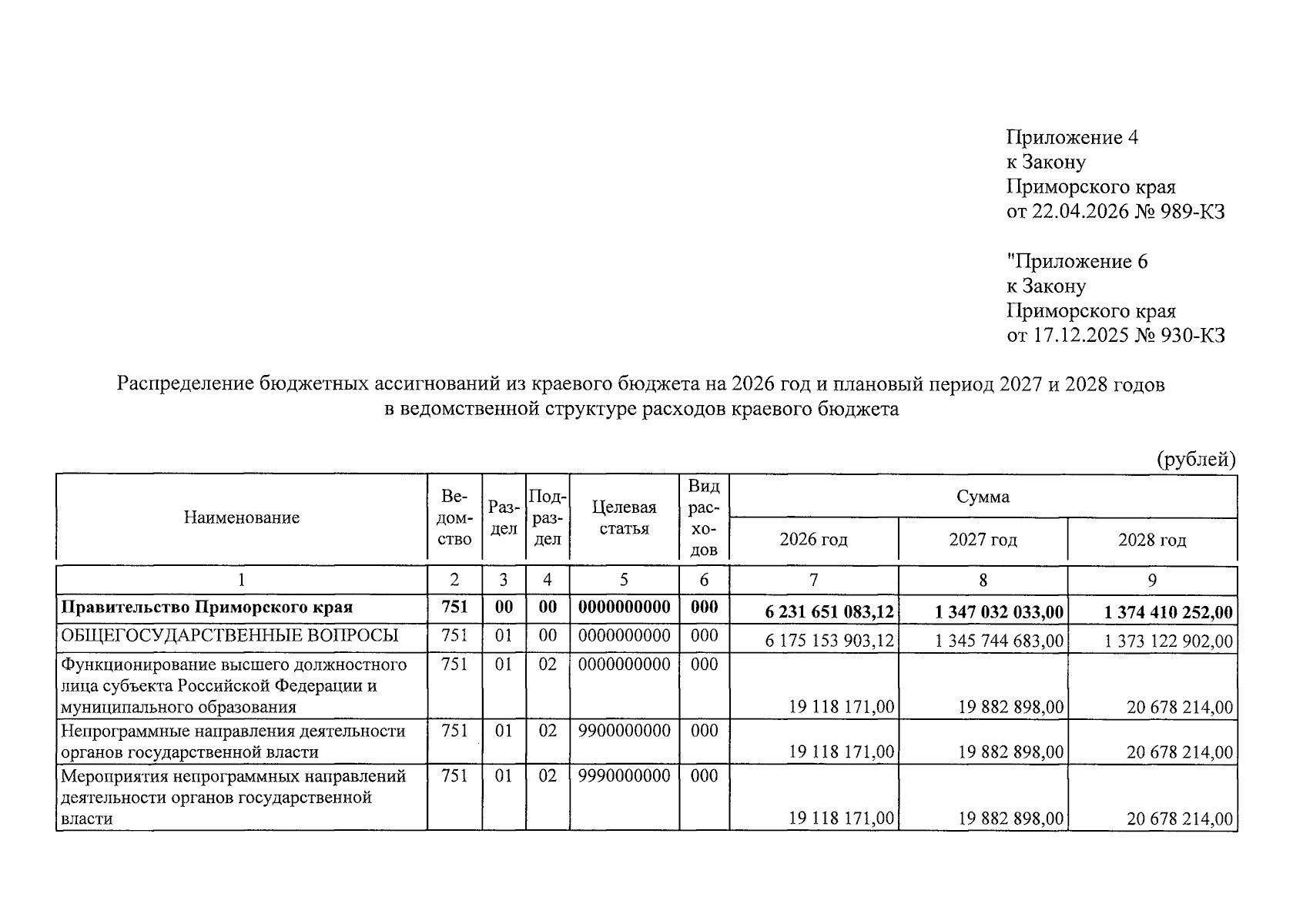 Приложение 4
к Закону
Приморского края
от 22.04.2026 № 989-КЗ

"Приложение 6
к Закону
Приморского края
от 17.12.2025 № 930-КЗ

Распределение бюджетных ассигнований из краевого бюджета на 2026 год и плановый период 2027 и 2028 годов в ведомственной структуре расходов краевого бюджета

(рублей)

| Наименование | Ведомство | Раздел | Подраздел | Целевая статья | Вид расходов | Сумма | | |
|---|---|---|---|---|---|---|---|---|
| | | | | | | 2026 год | 2027 год | 2028 год |
| 1 | 2 | 3 | 4 | 5 | 6 | 7 | 8 | 9 |
| Правительство Приморского края | 751 | 00 | 00 | 0000000000 | 000 | 6 231 651 083,12 | 1 347 032 033,00 | 1 374 410 252,00 |
| ОБЩЕГОСУДАРСТВЕННЫЕ ВОПРОСЫ | 751 | 01 | 00 | 0000000000 | 000 | 6 175 153 903,12 | 1 345 744 683,00 | 1 373 122 902,00 |
| Функционирование высшего должностного лица субъекта Российской Федерации и муниципального образования | 751 | 01 | 02 | 0000000000 | 000 | 19 118 171,00 | 19 882 898,00 | 20 678 214,00 |
| Непрограммные направления деятельности органов государственной власти | 751 | 01 | 02 | 9900000000 | 000 | 19 118 171,00 | 19 882 898,00 | 20 678 214,00 |
| Мероприятия непрограммных направлений деятельности органов государственной власти | 751 | 01 | 02 | 9990000000 | 000 | 19 118 171,00 | 19 882 898,00 | 20 678 214,00 |